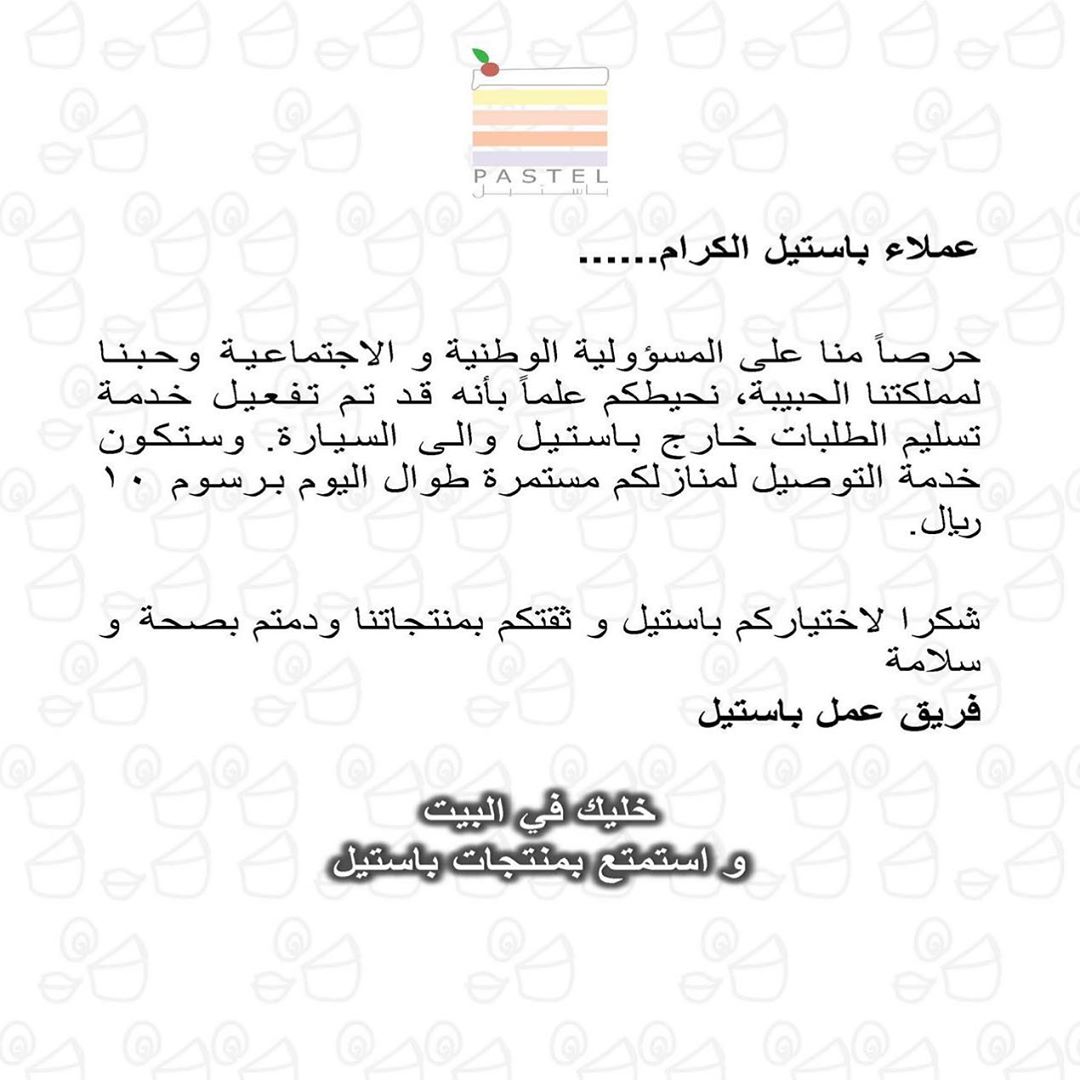 PASTEL
باستيل

عملاء باستيل الكرام......

حرصاً منا على المسؤولية الوطنية و الاجتماعية وحبنا لمملكتنا الحبيبة، نحيطكم علماً بأنه قد تم تفعيل خدمة تسليم الطلبات خارج باستيل والى السيارة. وستكون خدمة التوصيل لمنازلكم مستمرة طوال اليوم برسوم ١٠ ريال.

شكرا لاختياركم باستيل و ثقتكم بمنتجاتنا ودمتم بصحة و سلامة
فريق عمل باستيل

خليك في البيت
و استمتع بمنتجات باستيل